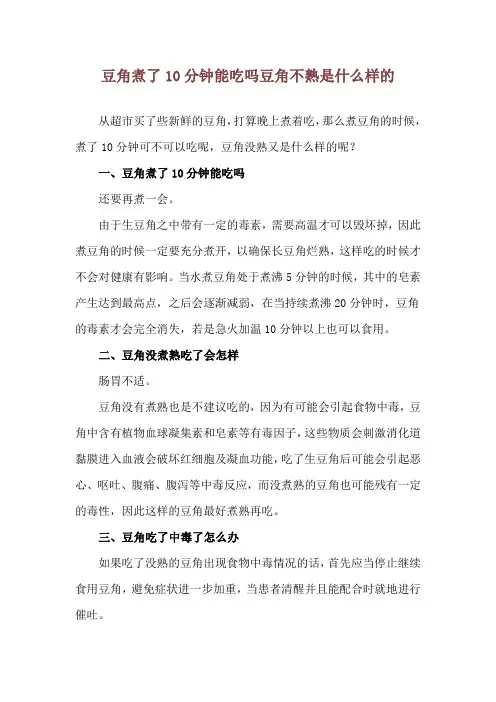 豆角煮了10分钟能吃吗豆角不熟是什么样的

从超市买了些新鲜的豆角,打算晚上煮着吃,那么煮豆角的时候,煮了10分钟可不可以吃呢,豆角没熟又是什么样的呢?

一、豆角煮了10分钟能吃吗

还要再煮一会。

由于生豆角之中带有一定的毒素,需要高温才可以毁坏掉,因此煮豆角的时候一定要充分煮开,以确保长豆角烂熟,这样吃的时候才不会对健康有影响。当水煮豆角处于煮沸5分钟的时候,其中的皂素产生达到最高点,之后会逐渐减弱,在当持续煮沸20分钟时,豆角的毒素才会完全消失,若是急火加温10分钟以上也可以食用。

二、豆角没煮熟吃了会怎样

肠胃不适。

豆角没有煮熟也是不建议吃的,因为有可能会引起食物中毒,豆角中含有植物血球凝集素和皂素等有毒因子,这些物质会刺激消化道黏膜进入血液会破坏红细胞及凝血功能,吃了生豆角后可能会引起恶心、呕吐、腹痛、腹泻等中毒反应,而没煮熟的豆角也可能残有一定的毒性,因此这样的豆角最好煮熟再吃。

三、豆角吃了中毒了怎么办

如果吃了没熟的豆角出现食物中毒情况的话,首先应当停止继续食用豆角,避免症状进一步加重,当患者清醒并且能配合时就地进行催吐。